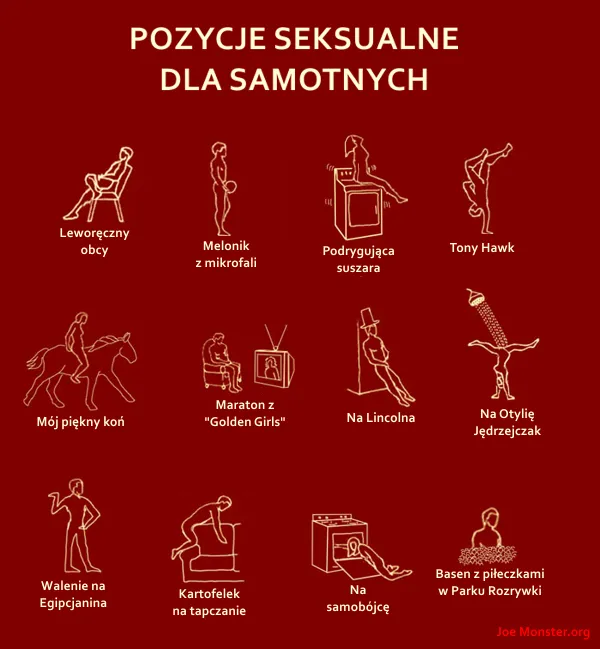 POZYCJE SEKSUALNE DLA SAMOTNYCH

Leworęczny obcy

Melonik z mikrofali

Podrygująca suszara

Tony Hawk

Mój piękny koń

Maraton z "Golden Girls"

Na Lincolna

Na Otylię Jędrzejczak

Walenie na Egipcjanina

Kartofelek na tapczanie

Na samobójcę

Basen z piłeczkami w Parku Rozrywki

Joe Monster.org